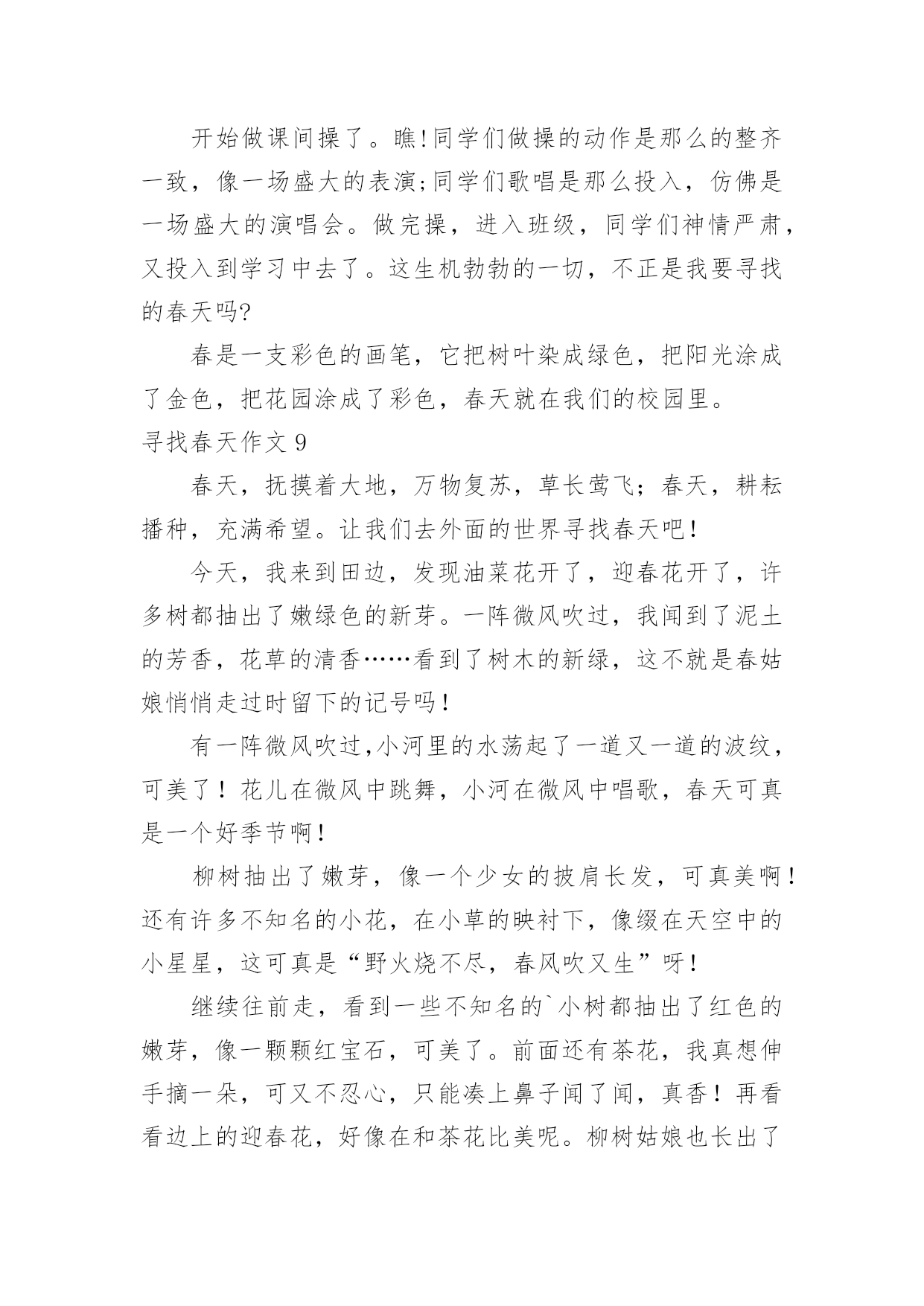 开始做课间操了。瞧!同学们做操的动作是那么的整齐一致，像一场盛大的表演;同学们歌唱是那么投入，仿佛是一场盛大的演唱会。做完操，进入班级，同学们神情严肃，又投入到学习中去了。这生机勃勃的一切，不正是我要寻找的春天吗?

春是一支彩色的画笔，它把树叶染成绿色，把阳光涂成了金色，把花园涂成了彩色，春天就在我们的校园里。

寻找春天作文 9

春天，抚摸着大地，万物复苏，草长莺飞；春天，耕耘播种，充满希望。让我们去外面的世界寻找春天吧！

今天，我来到田边，发现油菜花开了，迎春花开了，许多树都抽出了嫩绿色的新芽。一阵微风吹过，我闻到了泥土的芳香，花草的清香……看到了树木的新绿，这不就是春姑娘悄悄走过时留下的记号吗！

有一阵微风吹过,小河里的水荡起了一道又一道的波纹，可美了！花儿在微风中跳舞，小河在微风中唱歌，春天可真是一个好季节啊！

柳树抽出了嫩芽，像一个少女的披肩长发，可真美啊！还有许多不知名的小花，在小草的映衬下，像缀在天空中的小星星，这可真是“野火烧不尽，春风吹又生”呀！

继续往前走，看到一些不知名的`小树都抽出了红色的嫩芽，像一颗颗红宝石，可美了。前面还有茶花，我真想伸手摘一朵，可又不忍心，只能凑上鼻子闻了闻，真香！再看看边上的迎春花，好像在和茶花比美呢。柳树姑娘也长出了